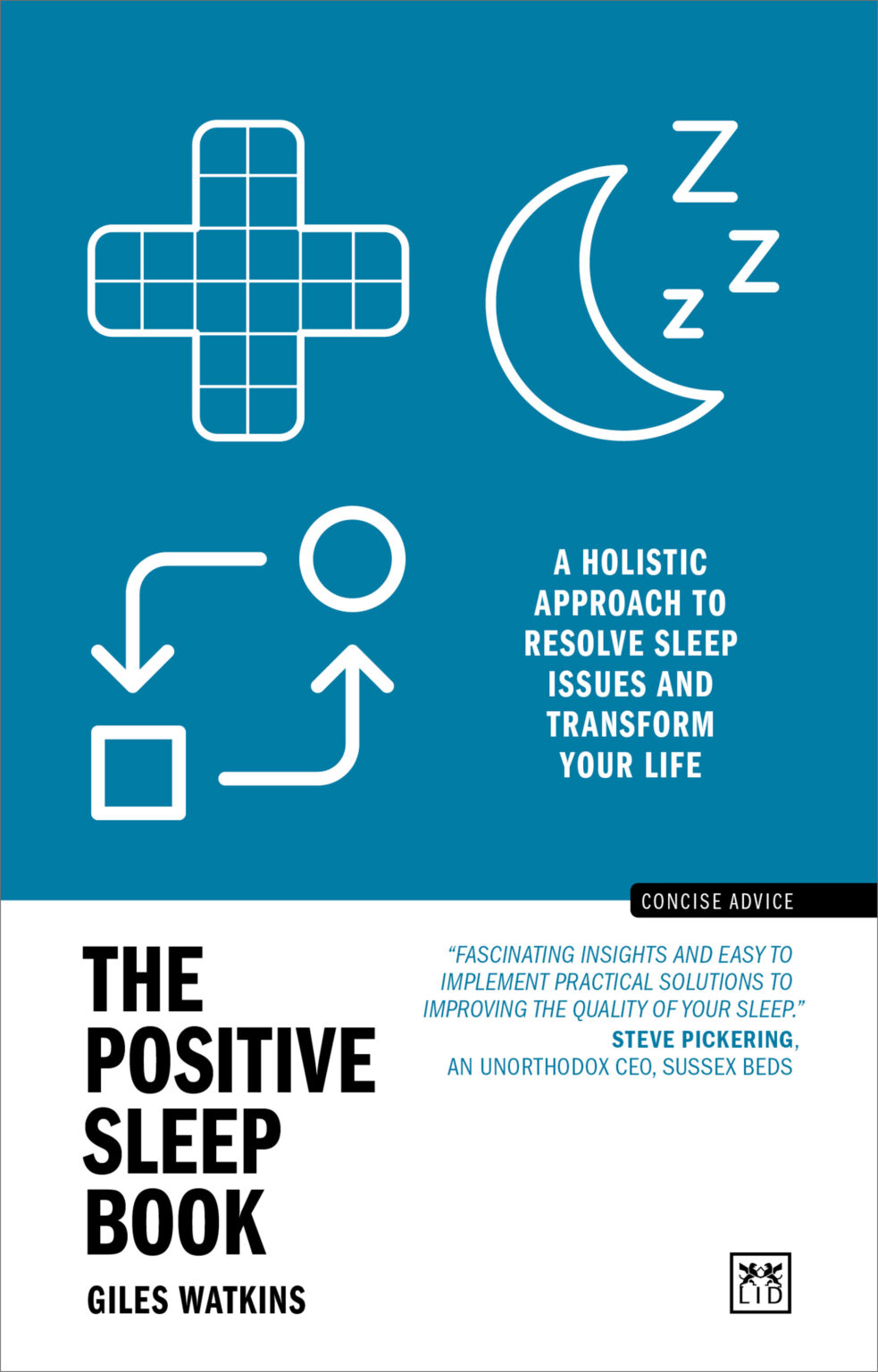 Z
Z
Z

A HOLISTIC APPROACH TO RESOLVE SLEEP ISSUES AND TRANSFORM YOUR LIFE

CONCISE ADVICE

THE POSITIVE SLEEP BOOK

GILES WATKINS

"FASCINATING INSIGHTS AND EASY TO IMPLEMENT PRACTICAL SOLUTIONS TO IMPROVING THE QUALITY OF YOUR SLEEP."
STEVE PICKERING,
AN UNORTHODOX CEO, SUSSEX BEDS

LID